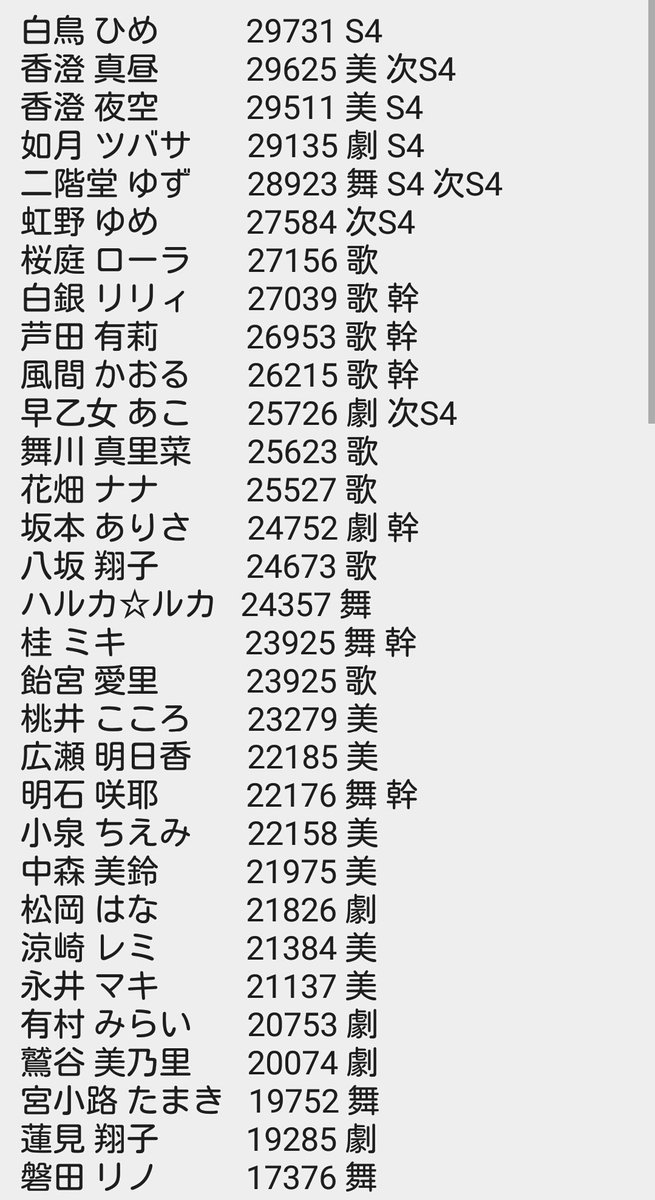 白鳥 ひめ 29731 S4
香澄 真昼 29625 美 次S4
香澄 夜空 29511 美 S4
如月 ツバサ 29135 劇 S4
二階堂 ゆず 28923 舞 S4 次S4
虹野 ゆめ 27584 次S4
桜庭 ローラ 27156 歌
白銀 リリィ 27039 歌 幹
芦田 有莉 26953 歌 幹
風間 かおる 26215 歌 幹
早乙女 あこ 25726 劇 次S4
舞川 真里菜 25623 歌
花畑 ナナ 25527 歌
坂本 ありさ 24752 劇 幹
八坂 翔子 24673 歌
ハルカ☆ルカ 24357 舞
桂 ミキ 23925 舞 幹
飴宮 愛里 23925 歌
桃井 こころ 23279 美
広瀬 明日香 22185 美
明石 咲耶 22176 舞 幹
小泉 ちえみ 22158 美
中森 美鈴 21975 美
松岡 はな 21826 劇
涼崎 レミ 21384 美
永井 マキ 21137 美
有村 みらい 20753 劇
鷲谷 美乃里 20074 劇
宮小路 たまき 19752 舞
蓮見 翔子 19285 劇
磐田 リノ 17376 舞